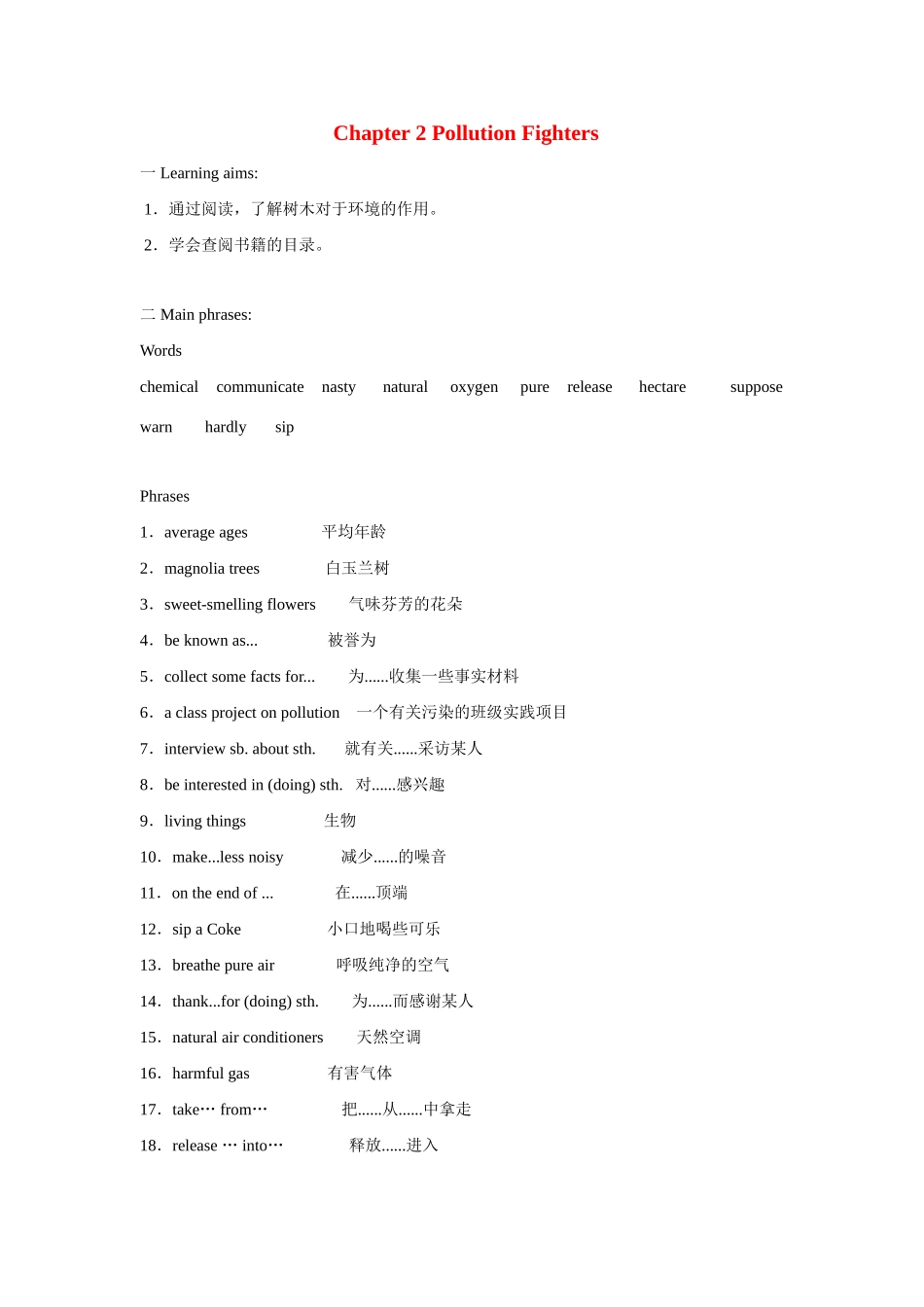 Chapter 2 Pollution Fighters

一 Learning aims:

1．通过阅读，了解树木对于环境的作用。

2．学会查阅书籍的目录。

二 Main phrases:

Words

chemical communicate nasty natural oxygen pure release hectare suppose

warn hardly sip

Phrases

1．average ages 平均年龄

2．magnolia trees 白玉兰树

3．sweet-smelling flowers 气味芬芳的花朵

4．be known as... 被誉为

5．collect some facts for... 为......收集一些事实材料

6．a class project on pollution 一个有关污染的班级实践项目

7．interview sb. about sth. 就有关......采访某人

8．be interested in (doing) sth. 对......感兴趣

9．living things 生物

10．make...less noisy 减少......的噪音

11．on the end of ... 在......顶端

12．sip a Coke 小口地喝些可乐

13．breathe pure air 呼吸纯净的空气

14．thank...for (doing) sth. 为......而感谢某人

15．natural air conditioners 天然空调

16．harmful gas 有害气体

17．take⋯ from⋯ 把......从......中拿走

18．release ⋯ into⋯ 释放......进入